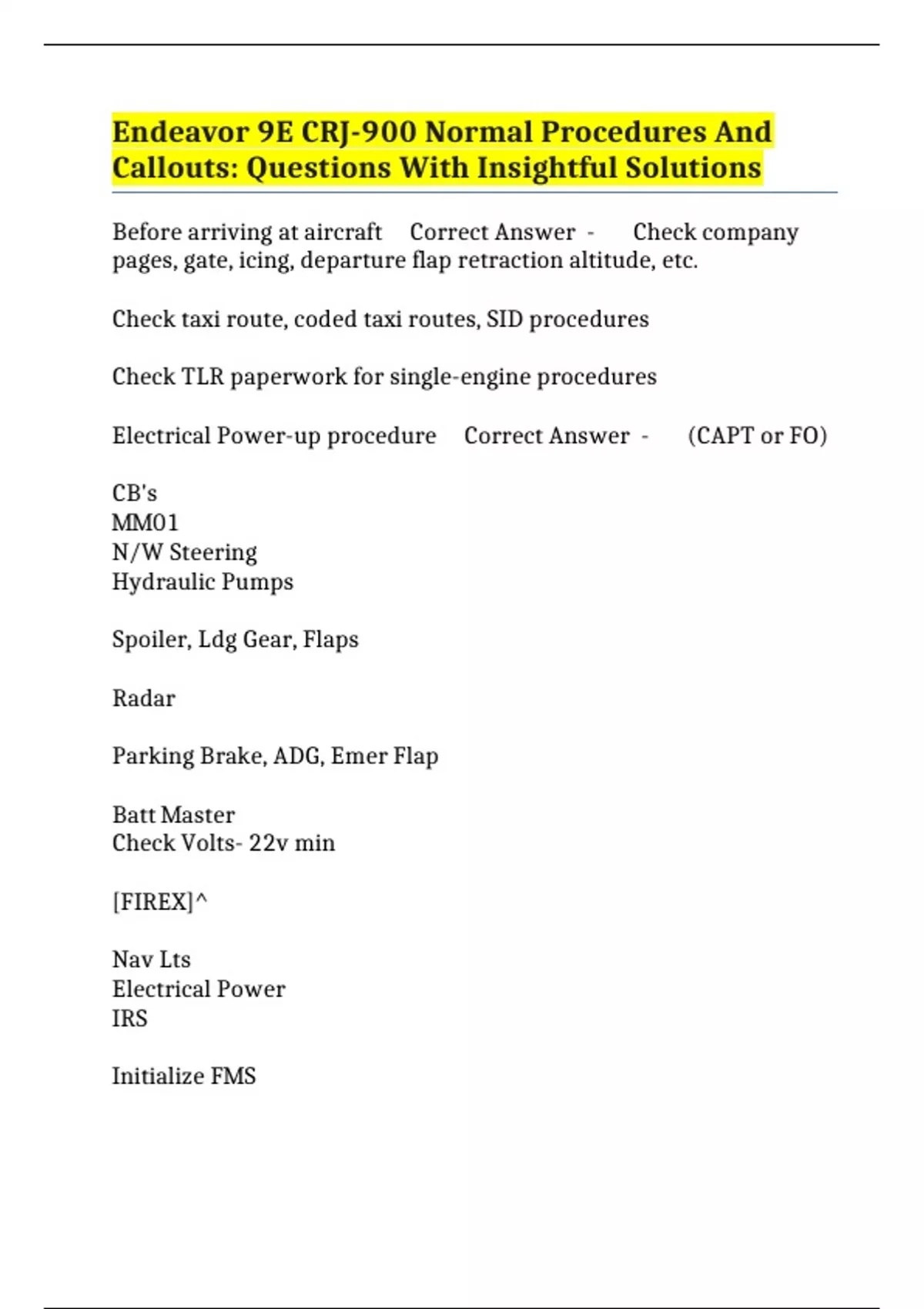 Endeavor 9E CRJ-900 Normal Procedures And Callouts: Questions With Insightful Solutions

Before arriving at aircraft Correct Answer - Check company pages, gate, icing, departure flap retraction altitude, etc.

Check taxi route, coded taxi routes, SID procedures

Check TLR paperwork for single-engine procedures

Electrical Power-up procedure Correct Answer - (CAPT or FO)

CB's
MM01
N/W Steering
Hydraulic Pumps

Spoiler, Ldg Gear, Flaps

Radar

Parking Brake, ADG, Emer Flap

Batt Master
Check Volts- 22v min

[FIREX]^

Nav Lts
Electrical Power
IRS

Initialize FMS